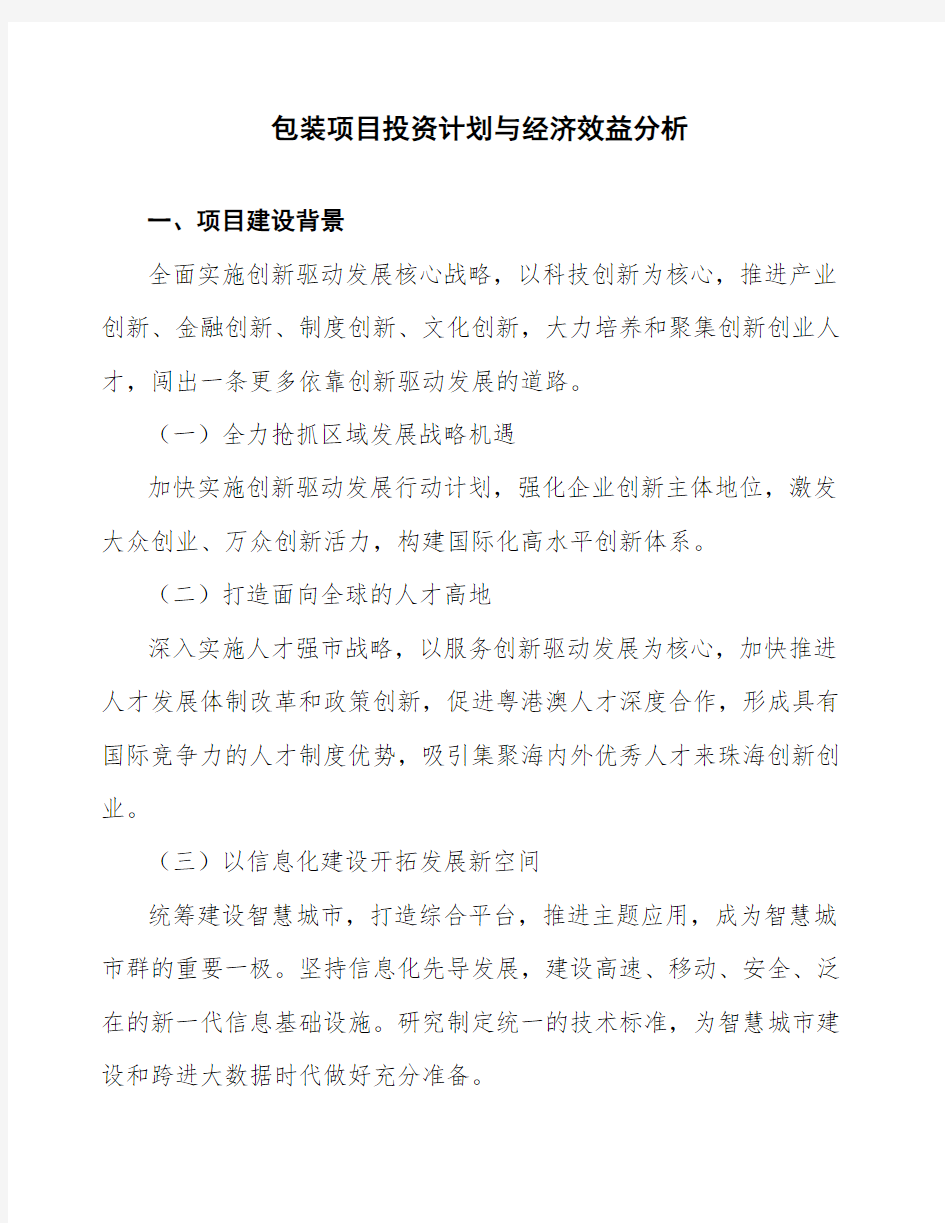 包装项目投资计划与经济效益分析

一、项目建设背景

全面实施创新驱动发展核心战略，以科技创新为核心，推进产业创新、金融创新、制度创新、文化创新，大力培养和聚集创新创业人才，闯出一条更多依靠创新驱动发展的道路。

（一）全力抢抓区域发展战略机遇

加快实施创新驱动发展行动计划，强化企业创新主体地位，激发大众创业、万众创新活力，构建国际化高水平创新体系。

（二）打造面向全球的人才高地

深入实施人才强市战略，以服务创新驱动发展为核心，加快推进人才发展体制改革和政策创新，促进粤港澳人才深度合作，形成具有国际竞争力的人才制度优势，吸引集聚海内外优秀人才来珠海创新创业。

（三）以信息化建设开拓发展新空间

统筹建设智慧城市，打造综合平台，推进主题应用，成为智慧城市群的重要一极。坚持信息化先导发展，建设高速、移动、安全、泛在的新一代信息基础设施。研究制定统一的技术标准，为智慧城市建设和跨进大数据时代做好充分准备。